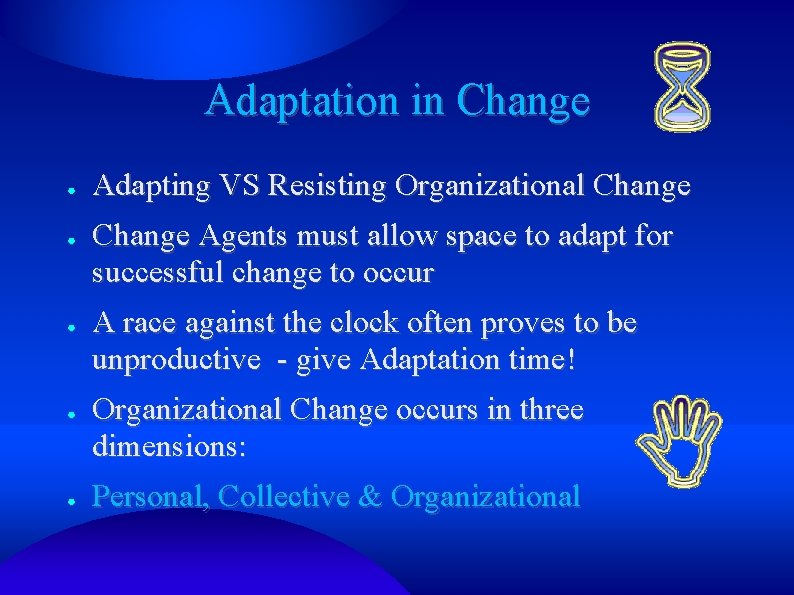 Adaptation in Change

- Adapting VS Resisting Organizational Change
- Change Agents must allow space to adapt for successful change to occur
- A race against the clock often proves to be unproductive  - give Adaptation time!
- Organizational Change occurs in three dimensions:
- Personal, Collective & Organizational